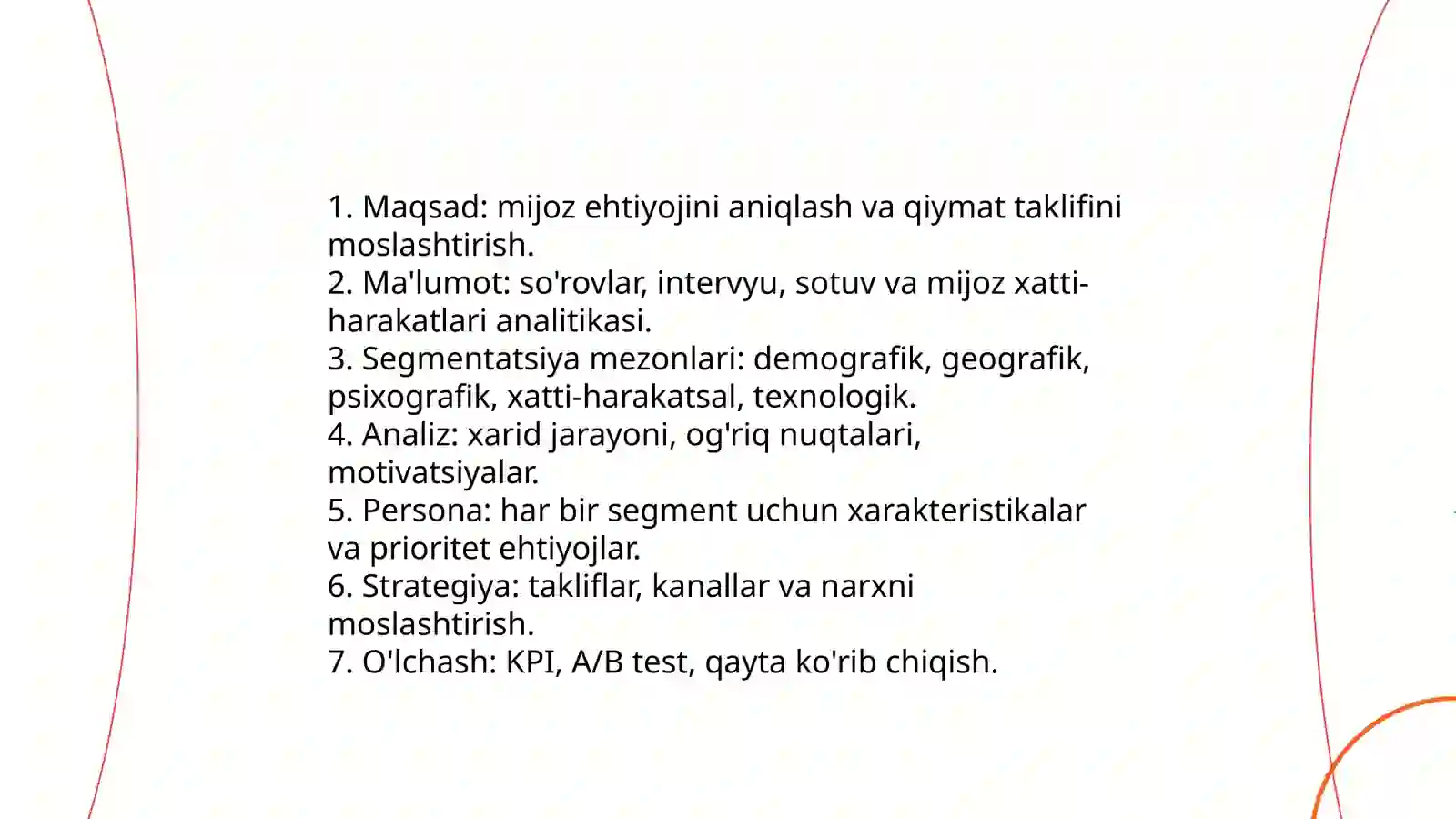 1. Maqsad: mijoz ehtiyojini aniqlash va qiymat taklifini moslashtirish.
2. Ma'lumot: so'rovlar, intervyu, sotuv va mijoz xatti-harakatlari analitikasi.
3. Segmentatsiya mezonlari: demografik, geografik, psixografik, xatti-harakatsal, texnologik.
4. Analiz: xarid jarayoni, og'riq nuqtalari, motivatsiyalar.
5. Persona: har bir segment uchun xarakteristikalar va prioritet ehtiyojlar.
6. Strategiya: takliflar, kanallar va narxni moslashtirish.
7. O'lchash: KPI, A/B test, qayta ko'rib chiqish.